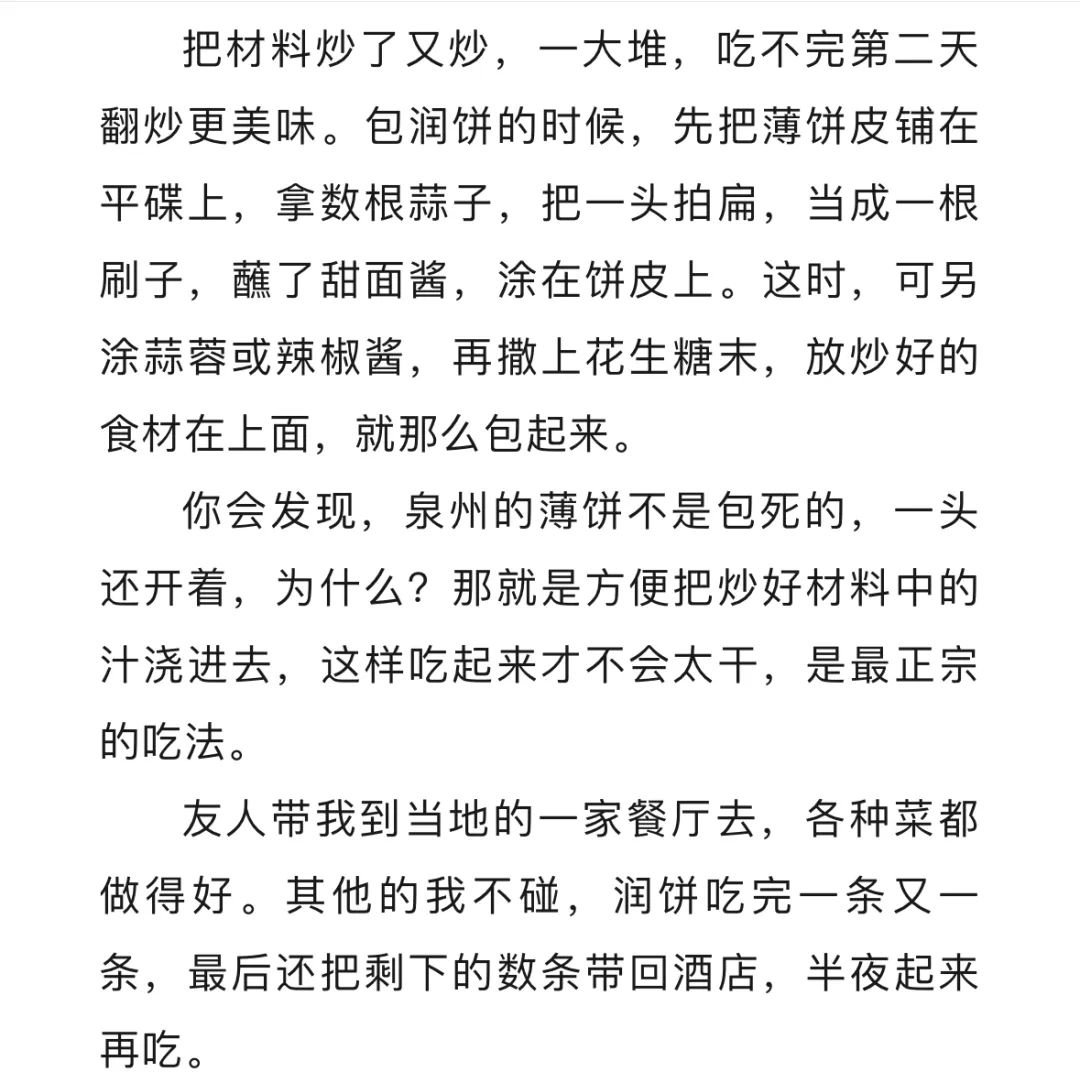 把材料炒了又炒，一大堆，吃不完第二天翻炒更美味。包润饼的时候，先把薄饼皮铺在平碟上，拿数根蒜子，把一头拍扁，当成一根刷子，蘸了甜面酱，涂在饼皮上。这时，可另涂蒜蓉或辣椒酱，再撒上花生糖末，放炒好的食材在上面，就那么包起来。

你会发现，泉州的薄饼不是包死的，一头还开着，为什么？那就是方便把炒好材料中的汁浇进去，这样吃起来才不会太干，是最正宗的吃法。

友人带我到当地的一家餐厅去，各种菜都做得好。其他的我不碰，润饼吃完一条又一条，最后还把剩下的数条带回酒店，半夜起来再吃。